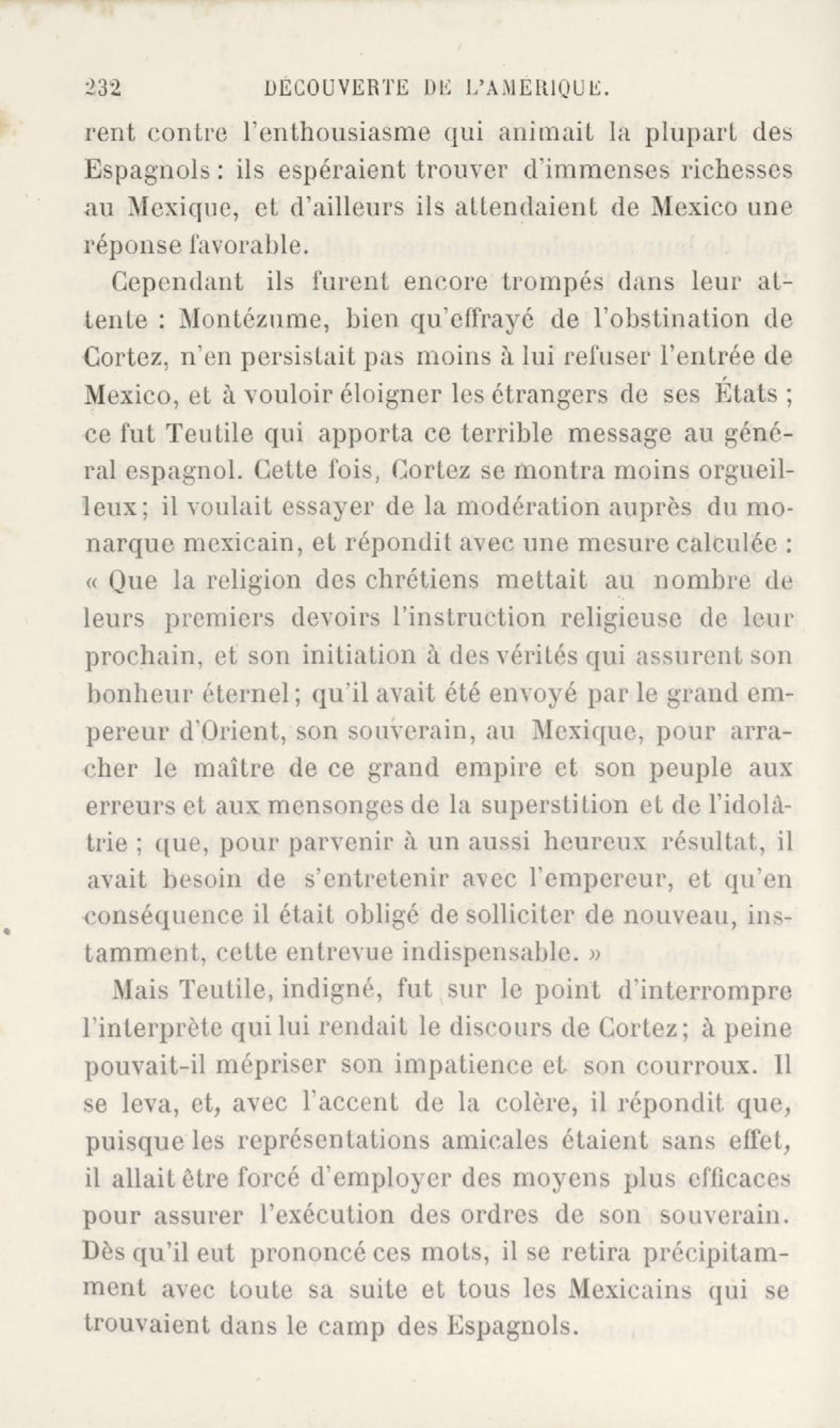 232 DÉCOUVERTE DE L'AMÉRIQUE.

rent contre l'enthousiasme qui animait la plupart des Espagnols : ils espéraient trouver d'immenses richesses au Mexique, et d'ailleurs ils attendaient de Mexico une réponse favorable.

Cependant ils furent encore trompés dans leur attente : Montézume, bien qu'effrayé de l'obstination de Cortez, n'en persistait pas moins à lui refuser l'entrée de Mexico, et à vouloir éloigner les étrangers de ses États ; ce fut Teutile qui apporta ce terrible message au général espagnol. Cette fois, Cortez se montra moins orgueilleux ; il voulait essayer de la modération auprès du monarque mexicain, et répondit avec une mesure calculée : « Que la religion des chrétiens mettait au nombre de leurs premiers devoirs l'instruction religieuse de leur prochain, et son initiation à des vérités qui assurent son bonheur éternel ; qu'il avait été envoyé par le grand empereur d'Orient, son souverain, au Mexique, pour arracher le maître de ce grand empire et son peuple aux erreurs et aux mensonges de la superstition et de l'idolâtrie ; que, pour parvenir à un aussi heureux résultat, il avait besoin de s'entretenir avec l'empereur, et qu'en conséquence il était obligé de solliciter de nouveau, instamment, cette entrevue indispensable. »

Mais Teutile, indigné, fut sur le point d'interrompre l'interprète qui lui rendait le discours de Cortez ; à peine pouvait-il mépriser son impatience et son courroux. Il se leva, et, avec l'accent de la colère, il répondit que, puisque les représentations amicales étaient sans effet, il allait être forcé d'employer des moyens plus efficaces pour assurer l'exécution des ordres de son souverain. Dès qu'il eut prononcé ces mots, il se retira précipitamment avec toute sa suite et tous les Mexicains qui se trouvaient dans le camp des Espagnols.